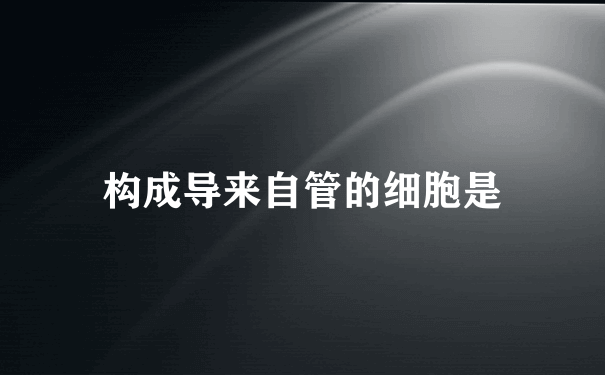 构成导来自管的细胞是